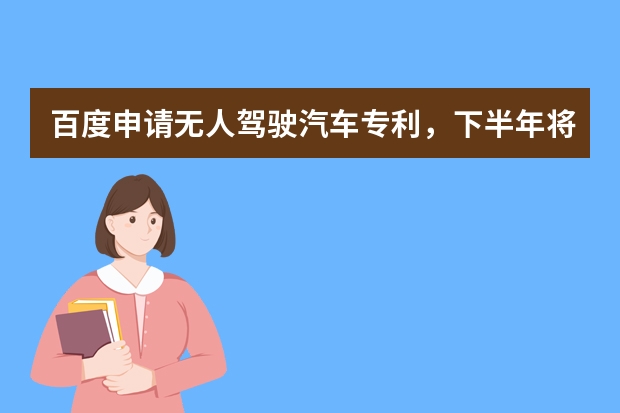 百度申请无人驾驶汽车专利，下半年将